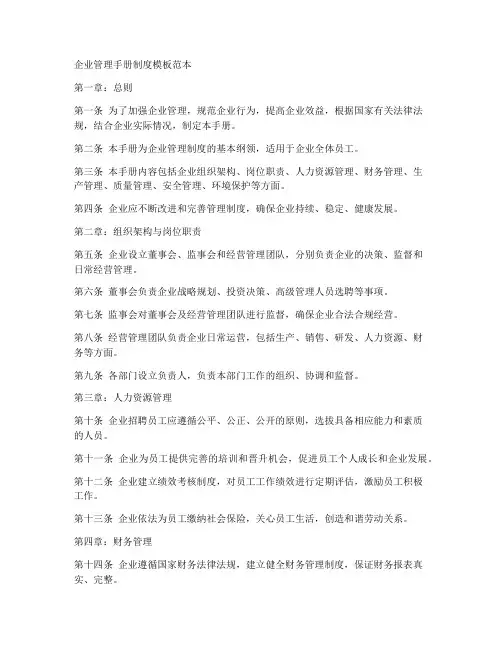 企业管理手册制度模板范本

第一章：总则

第一条 为了加强企业管理，规范企业行为，提高企业效益，根据国家有关法律法规，结合企业实际情况，制定本手册。

第二条 本手册为企业管理制度的基本纲领，适用于企业全体员工。

第三条 本手册内容包括企业组织架构、岗位职责、人力资源管理、财务管理、生产管理、质量管理、安全管理、环境保护等方面。

第四条 企业应不断改进和完善管理制度，确保企业持续、稳定、健康发展。

第二章：组织架构与岗位职责

第五条 企业设立董事会、监事会和经营管理团队，分别负责企业的决策、监督和日常经营管理。

第六条 董事会负责企业战略规划、投资决策、高级管理人员选聘等事项。

第七条 监事会对董事会及经营管理团队进行监督，确保企业合法合规经营。

第八条 经营管理团队负责企业日常运营，包括生产、销售、研发、人力资源、财务等方面。

第九条 各部门设立负责人，负责本部门工作的组织、协调和监督。

第三章：人力资源管理

第十条 企业招聘员工应遵循公平、公正、公开的原则，选拔具备相应能力和素质的人员。

第十一条 企业为员工提供完善的培训和晋升机会，促进员工个人成长和企业发展。

第十二条 企业建立绩效考核制度，对员工工作绩效进行定期评估，激励员工积极工作。

第十三条 企业依法为员工缴纳社会保险，关心员工生活，创造和谐劳动关系。

第四章：财务管理

第十四条 企业遵循国家财务法律法规，建立健全财务管理制度，保证财务报表真实、完整。